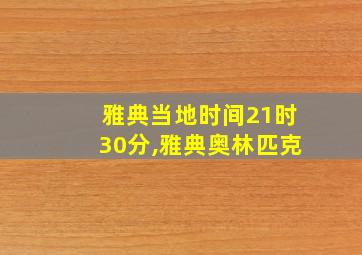 雅典当地时间21时30分,雅典奥林匹克